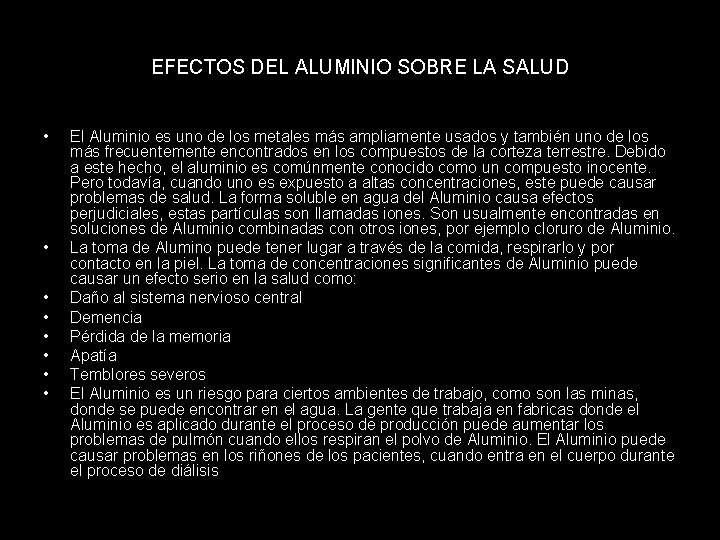 EFECTOS DEL ALUMINIO SOBRE LA SALUD

• El Aluminio es uno de los metales más ampliamente usados y también uno de los más frecuentemente encontrados en los compuestos de la corteza terrestre. Debido a este hecho, el aluminio es comúnmente conocido como un compuesto inocente. Pero todavía, cuando uno es expuesto a altas concentraciones, este puede causar problemas de salud. La forma soluble en agua del Aluminio causa efectos perjudiciales, estas partículas son llamadas iones. Son usualmente encontradas en soluciones de Aluminio combinadas con otros iones, por ejemplo cloruro de Aluminio.
• La toma de Alumino puede tener lugar a través de la comida, respirarlo y por contacto en la piel. La toma de concentraciones significantes de Aluminio puede causar un efecto serio en la salud como:
• Daño al sistema nervioso central
• Demencia
• Pérdida de la memoria
• Apatía
• Temblores severos
• El Aluminio es un riesgo para ciertos ambientes de trabajo, como son las minas, donde se puede encontrar en el agua. La gente que trabaja en fabricas donde el Aluminio es aplicado durante el proceso de producción puede aumentar los problemas de pulmón cuando ellos respiran el polvo de Aluminio. El Aluminio puede causar problemas en los riñones de los pacientes, cuando entra en el cuerpo durante el proceso de diálisis